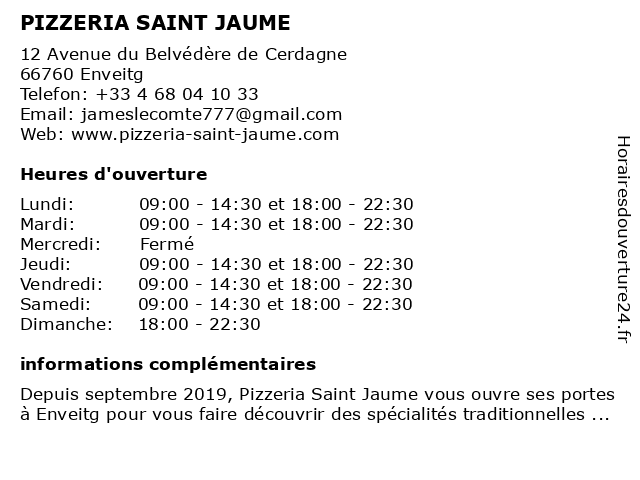 PIZZERIA SAINT JAUME

12 Avenue du Belvédère de Cerdagne
66760 Enveitg
Telefon: +33 4 68 04 10 33
Email: jameslecomte777@gmail.com
Web: www.pizzeria-saint-jaume.com

Heures d'ouverture

| | |
|---|---|
| Lundi: | 09:00 - 14:30 et 18:00 - 22:30 |
| Mardi: | 09:00 - 14:30 et 18:00 - 22:30 |
| Mercredi: | Fermé |
| Jeudi: | 09:00 - 14:30 et 18:00 - 22:30 |
| Vendredi: | 09:00 - 14:30 et 18:00 - 22:30 |
| Samedi: | 09:00 - 14:30 et 18:00 - 22:30 |
| Dimanche: | 18:00 - 22:30 |

informations complémentaires

Depuis septembre 2019, Pizzeria Saint Jaume vous ouvre ses portes à Enveitg pour vous faire découvrir des spécialités traditionnelles ...

Horairesdouverture24.fr